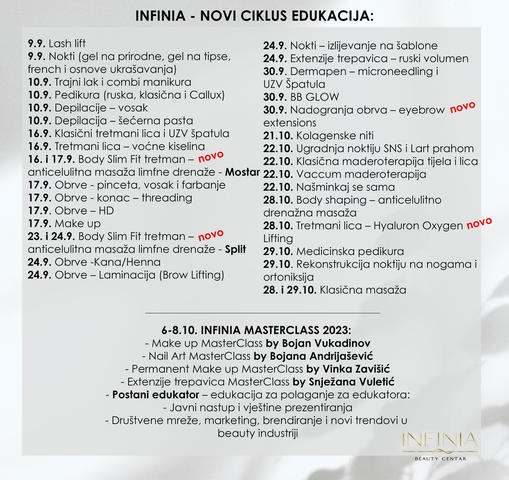 INFINIA - NOVI CIKLUS EDUKACIJA:

9.9. Lash lift
9.9. Nokti (gel na prirodne, gel na tipse, french i osnove ukrašavanja)
10.9. Trajni lak i combi manikura
10.9. Pedikura (ruska, klasična i Callux)
10.9. Depilacije – vosak
10.9. Depilacija – šećerna pasta
16.9. Klasični tretmani lica i UZV špatula
16.9. Tretmani lica – voćne kiselina
16. i 17.9. Body Slim Fit tretman – novo anticelulitna masaža limfne drenaže - Mostar
17.9. Obrve - pinceta, vosak i farbanje
17.9. Obrve - konac – threading
17.9. Obrve – HD
17.9. Make up
23. i 24.9. Body Slim Fit tretman – novo anticelulitna masaža limfne drenaže - Split
24.9. Obrve -Kana/Henna
24.9. Obrve – Laminacija (Brow Lifting)

24.9. Nokti – izlijevanje na šablone
24.9. Extenzije trepavica – ruski volumen
30.9. Dermapen – microneedling i UZV Špatula
30.9. BB GLOW
30.9. Nadogranja obrva – eyebrow novo extensions
21.10. Kolagenske niti
22.10. Ugradnja noktiju SNS i Lart prahom
22.10. Klasična maderoterapija tijela i lica
22.10. Vaccum maderoterapija
22.10. Našminkaj se sama
28.10. Body shaping – anticelulitno drenažna masaža
28.10. Tretmani lica – Hyaluron Oxygen novo Lifting
29.10. Medicinska pedikura
29.10. Rekonstrukcija noktiju na nogama i ortoniksija
28. i 29.10. Klasična masaža

6-8.10. INFINIA MASTERCLASS 2023:
- Make up MasterClass by Bojan Vukadinov
- Nail Art MasterClass by Bojana Andrijašević
- Permanent Make up MasterClass by Vinka Zavišić
- Extenzije trepavica MasterClass by Snježana Vuletić
- Postani edukator – edukacija za polaganje za edukatora:
- Javni nastup i vještine prezentiranja
- Društvene mreže, marketing, brendiranje i novi trendovi u beauty industriji

INFINIA
BEAUTY CENTAR